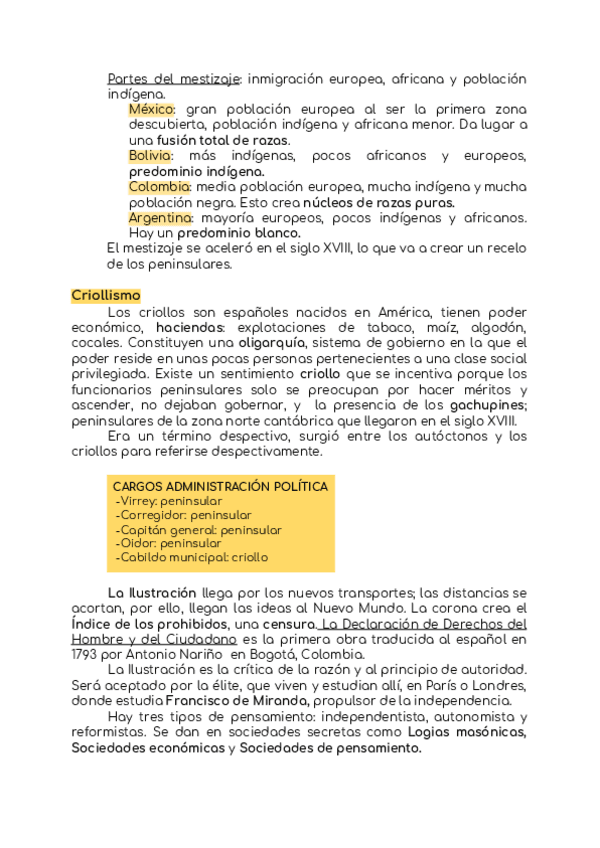 Partes del mestizaje: inmigración europea, africana y población indígena.

México: gran población europea al ser la primera zona descubierta, población indígena y africana menor. Da lugar a una fusión total de razas.

Bolivia: más indígenas, pocos africanos y europeos, predominio indígena.

Colombia: media población europea, mucha indígena y mucha población negra. Esto crea núcleos de razas puras.

Argentina: mayoría europeos, pocos indígenas y africanos. Hay un predominio blanco.

El mestizaje se aceleró en el siglo XVIII, lo que va a crear un recelo de los peninsulares.

Criollismo

Los criollos son españoles nacidos en América, tienen poder económico, haciendas: explotaciones de tabaco, maíz, algodón, cocales. Constituyen una oligarquía, sistema de gobierno en la que el poder reside en unas pocas personas pertenecientes a una clase social privilegiada. Existe un sentimiento criollo que se incentiva porque los funcionarios peninsulares solo se preocupan por hacer méritos y ascender, no dejaban gobernar, y la presencia de los gachupines; peninsulares de la zona norte cantábrica que llegaron en el siglo XVIII.

Era un término despectivo, surgió entre los autóctonos y los criollos para referirse despectivamente.

CARGOS ADMINISTRACIÓN POLÍTICA
-Virrey: peninsular
-Corregidor: peninsular
-Capitán general: peninsular
-Oidor: peninsular
-Cabildo municipal: criollo

La Ilustración llega por los nuevos transportes; las distancias se acortan, por ello, llegan las ideas al Nuevo Mundo. La corona crea el Índice de los prohibidos, una censura. La Declaración de Derechos del Hombre y del Ciudadano es la primera obra traducida al español en 1793 por Antonio Nariño en Bogotá, Colombia.

La Ilustración es la crítica de la razón y al principio de autoridad. Será aceptado por la élite, que viven y estudian allí, en París o Londres, donde estudia Francisco de Miranda, propulsor de la independencia.

Hay tres tipos de pensamiento: independentista, autonomista y reformistas. Se dan en sociedades secretas como Logias masónicas, Sociedades económicas y Sociedades de pensamiento.